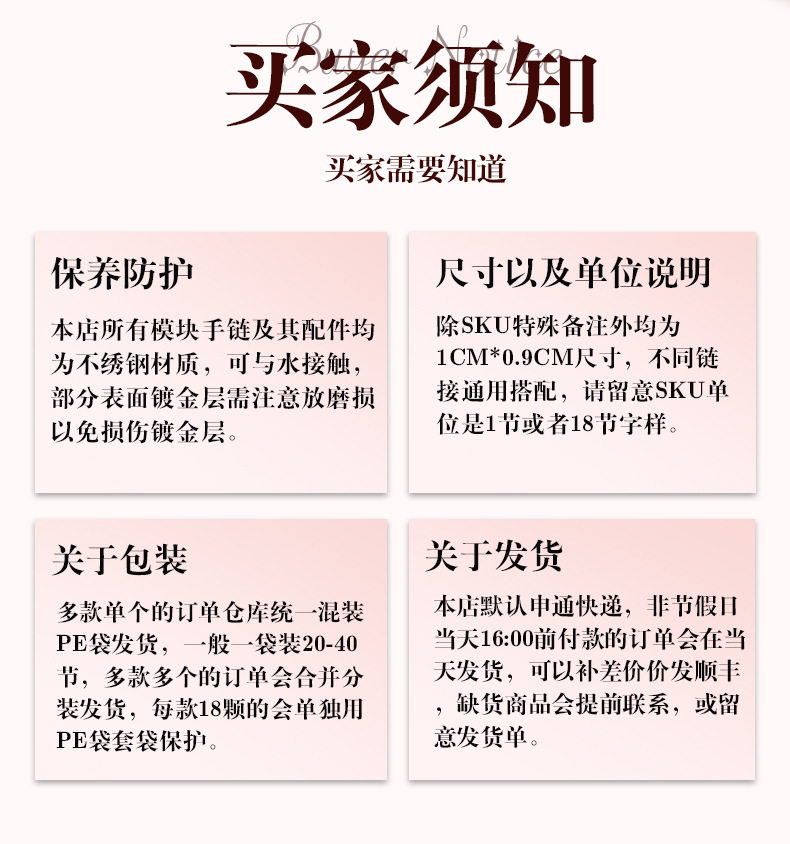 Buyer Notice
买家须知

买家需要知道

保养防护

本店所有模块手链及其配件均为不绣钢材质，可与水接触，部分表面镀金层需注意放磨损以免损伤镀金层。

尺寸以及单位说明

除SKU特殊备注外均为1CM*0.9CM尺寸，不同链接通用搭配，请留意SKU单位是1节或者18节字样。

关于包装

多款单个的订单仓库统一混装PE袋发货，一般一袋装20-40节，多款多个的订单会合并分装发货，每款18颗的会单独用PE袋套袋保护。

关于发货

本店默认申通快递，非节假日当天16:00前付款的订单会在当天发货，可以补差价价发顺丰，缺货商品会提前联系，或留意发货单。